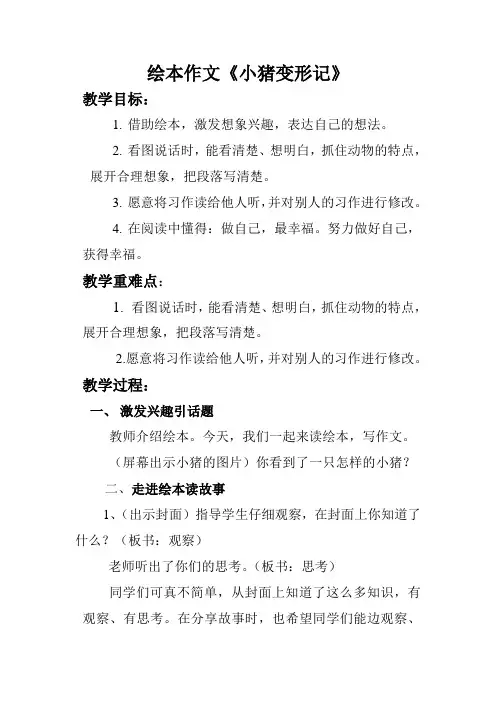 绘本作文《小猪变形记》

教学目标：

1. 借助绘本，激发想象兴趣，表达自己的想法。

2. 看图说话时，能看清楚、想明白，抓住动物的特点，展开合理想象，把段落写清楚。

3. 愿意将习作读给他人听，并对别人的习作进行修改。

4. 在阅读中懂得：做自己，最幸福。努力做好自己，获得幸福。

教学重难点：

1. 看图说话时，能看清楚、想明白，抓住动物的特点，展开合理想象，把段落写清楚。

2.愿意将习作读给他人听，并对别人的习作进行修改。

教学过程：

一、 激发兴趣引话题

教师介绍绘本。今天，我们一起来读绘本，写作文。

（屏幕出示小猪的图片）你看到了一只怎样的小猪？

二、走进绘本读故事

1、（出示封面）指导学生仔细观察，在封面上你知道了什么？（板书：观察）

老师听出了你们的思考。（板书：思考）

同学们可真不简单，从封面上知道了这么多知识，有观察、有思考。在分享故事时，也希望同学们能边观察、